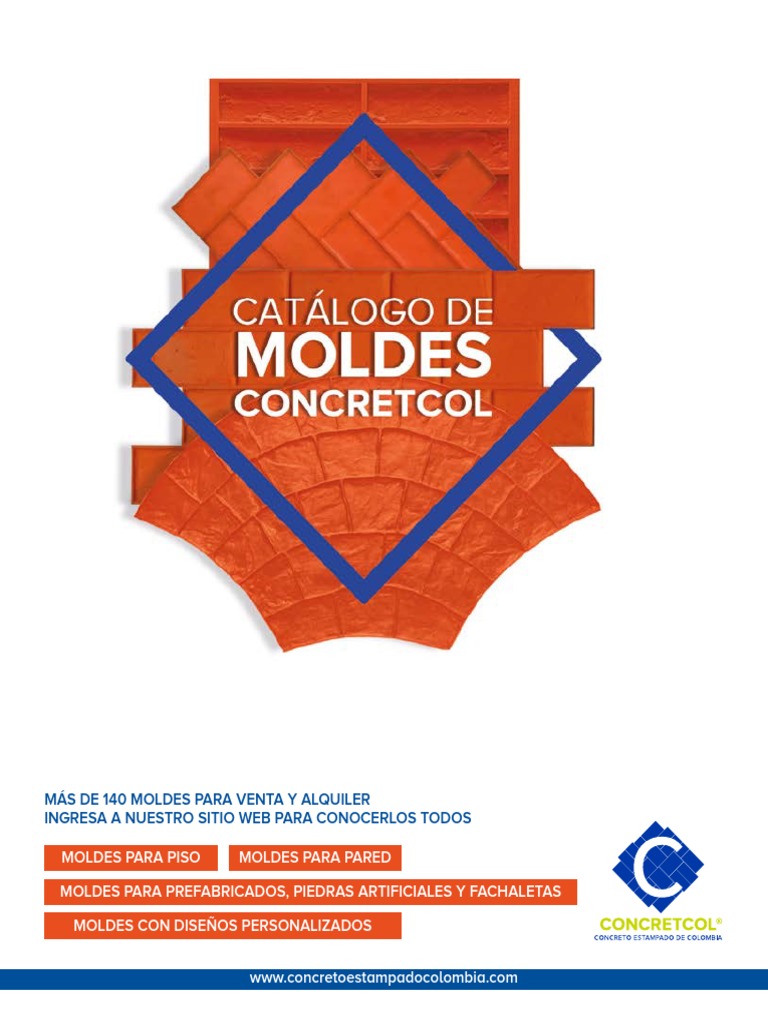 CATÁLOGO DE
MOLDES
CONCRETCOL

MÁS DE 140 MOLDES PARA VENTA Y ALQUILER
INGRESA A NUESTRO SITIO WEB PARA CONOCERLOS TODOS

MOLDES PARA PISO

MOLDES PARA PARED

MOLDES PARA PREFABRICADOS, PIEDRAS ARTIFICIALES Y FACHALETAS

MOLDES CON DISEÑOS PERSONALIZADOS

CONCRETCOL®
CONCRETO ESTAMPADO DE COLOMBIA

www.concretoestampadocolombia.com